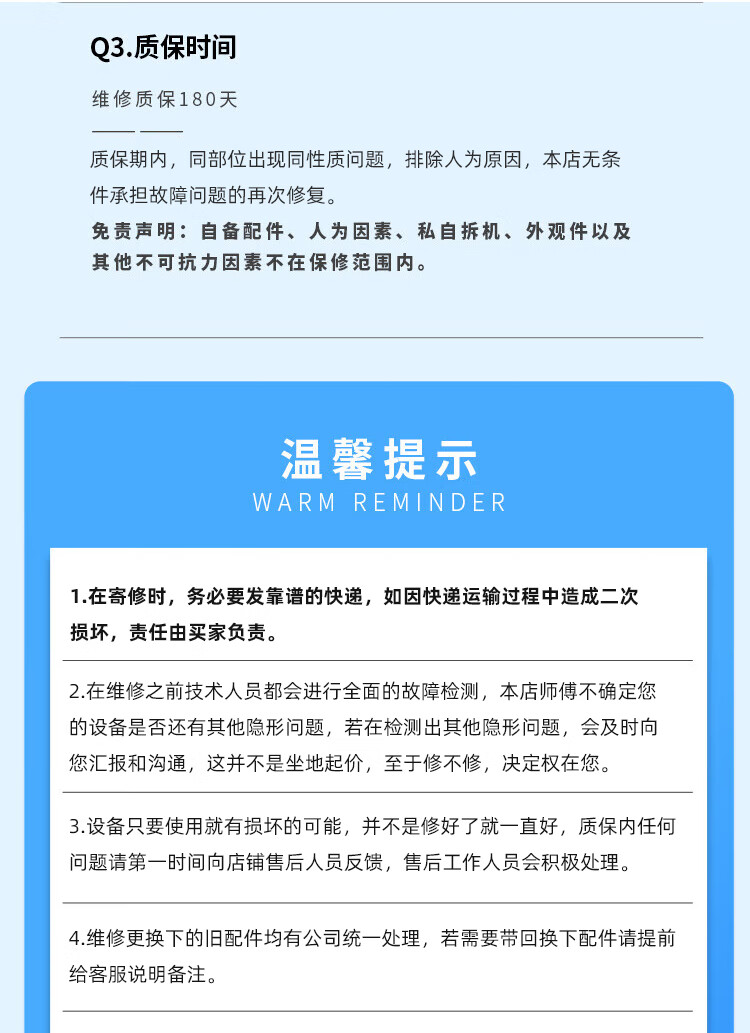 Q3.质保时间

维修质保180天

质保期内，同部位出现同性质问题，排除人为原因，本店无条件承担故障问题的再次修复。

免责声明：自备配件、人为因素、私自拆机、外观件以及其他不可抗力因素不在保修范围内。

温馨提示
WARM REMINDER

1.在寄修时，务必要发靠谱的快递，如因快递运输过程中造成二次损坏，责任由买家负责。

2.在维修之前技术人员都会进行全面的故障检测，本店师傅不确定您的设备是否还有其他隐形问题，若在检测出其他隐形问题，会及时向您汇报和沟通，这并不是坐地起价，至于修不修，决定权在您。

3.设备只要使用就有损坏的可能，并不是修好了就一直好，质保内任何问题请第一时间向店铺售后人员反馈，售后工作人员会积极处理。

4.维修更换下的旧配件均有公司统一处理，若需要带回换下配件请提前给客服说明备注。